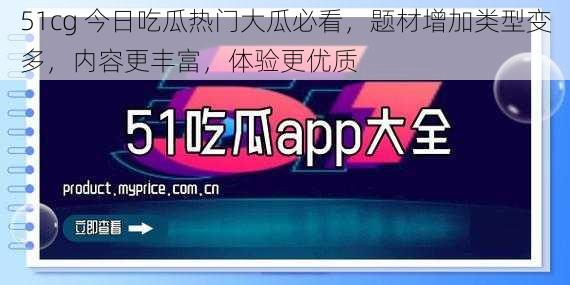 51cg 今日吃瓜热门大瓜必看，题材增加类型变多，内容更丰富，体验更优质

51吃瓜app大全

product.myprice.com.cn

立即查看